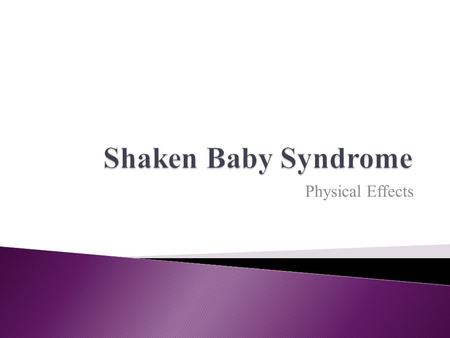 Shaken Baby Syndrome

Physical Effects